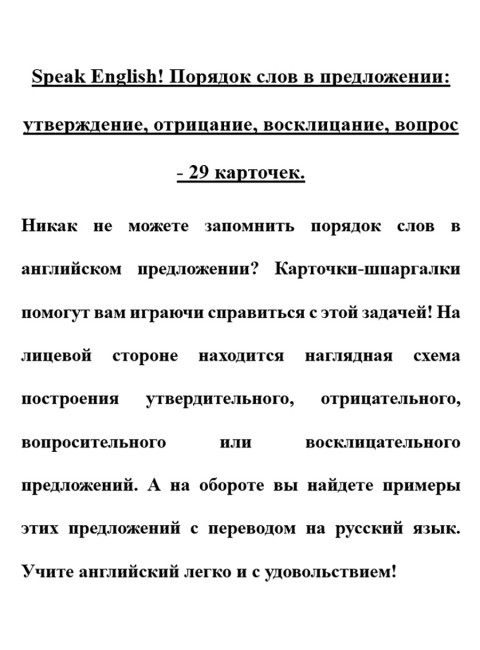 Speak English! Порядок слов в предложении: утверждение, отрицание, восклицание, вопрос - 29 карточек.

Никак не можете запомнить порядок слов в английском предложении? Карточки-шпаргалки помогут вам играючи справиться с этой задачей! На лицевой стороне находится наглядная схема построения утвердительного, отрицательного, вопросительного или восклицательного предложений. А на обороте вы найдете примеры этих предложений с переводом на русский язык. Учите английский легко и с удовольствием!